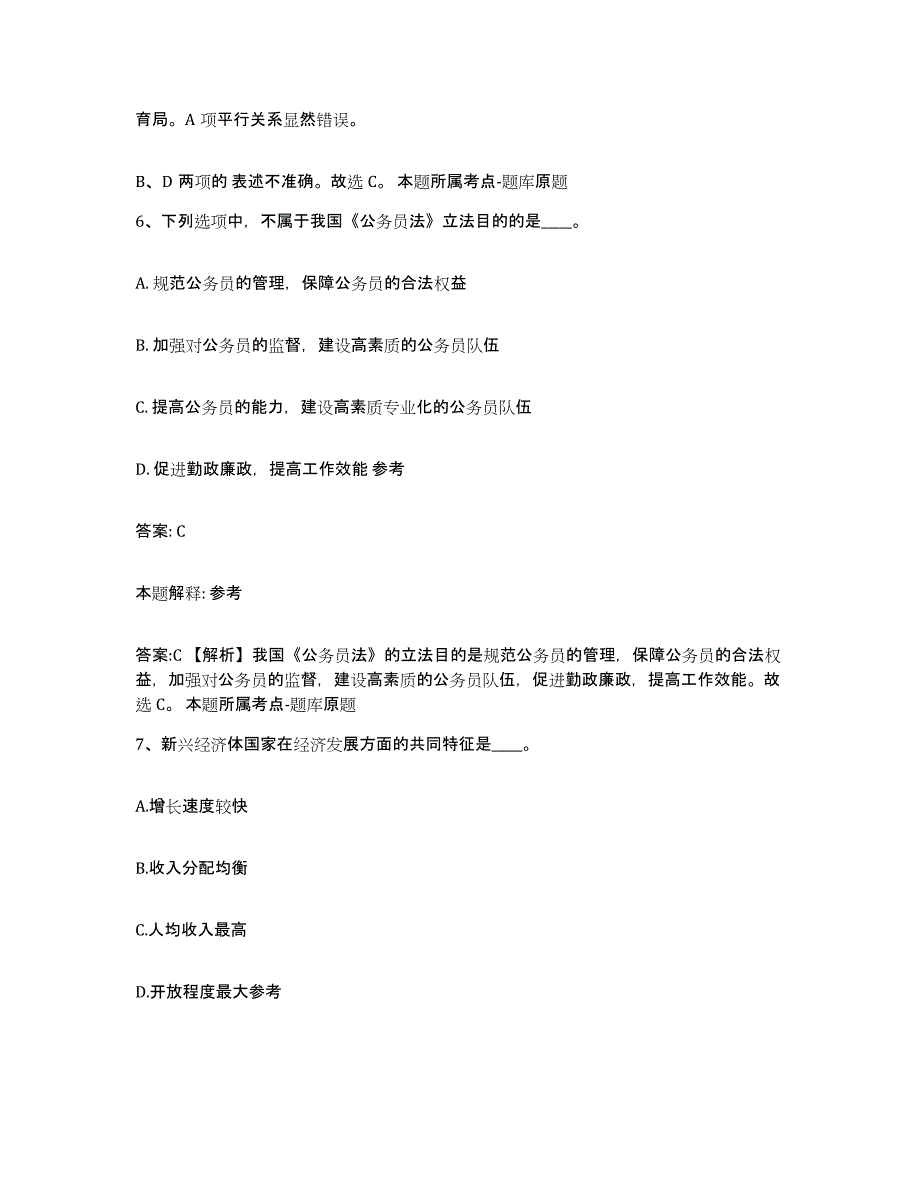 育局。A 项平行关系显然错误。

B、D 两项的 表述不准确。故选 C。 本题所属考点-题库原题

6、下列选项中，不属于我国《公务员法》立法目的的是____。

A. 规范公务员的管理，保障公务员的合法权益

B. 加强对公务员的监督，建设高素质的公务员队伍

C. 提高公务员的能力，建设高素质专业化的公务员队伍

D. 促进勤政廉政，提高工作效能 参考

答案: C

本题解释: 参考

答案:C 【解析】我国《公务员法》的立法目的是规范公务员的管理，保障公务员的合法权益，加强对公务员的监督，建设高素质的公务员队伍，促进勤政廉政，提高工作效能。故选 C。 本题所属考点-题库原题

7、新兴经济体国家在经济发展方面的共同特征是____。

A.增长速度较快

B.收入分配均衡

C.人均收入最高

D.开放程度最大参考